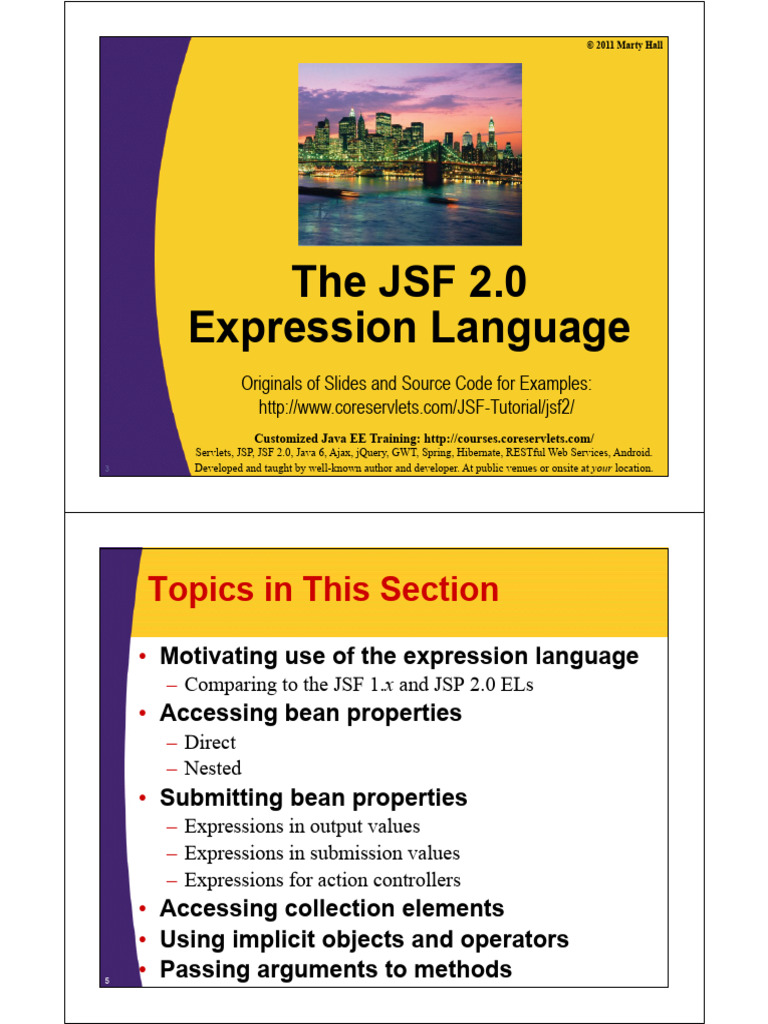 © 2011 Marty Hall

The JSF 2.0 Expression Language

Originals of Slides and Source Code for Examples: http://www.coreservlets.com/JSF-Tutorial/jsf2/

Customized Java EE Training: http://courses.coreservlets.com/

Servlets, JSP, JSF 2.0, Java 6, Ajax, jQuery, GWT, Spring, Hibernate, RESTful Web Services, Android. Developed and taught by well-known author and developer. At public venues or onsite at your location.

3

Topics in This Section

• Motivating use of the expression language
– Comparing to the JSF 1.x and JSP 2.0 ELs
• Accessing bean properties
– Direct
– Nested
• Submitting bean properties
– Expressions in output values
– Expressions in submission values
– Expressions for action controllers
• Accessing collection elements
• Using implicit objects and operators
• Passing arguments to methods

5